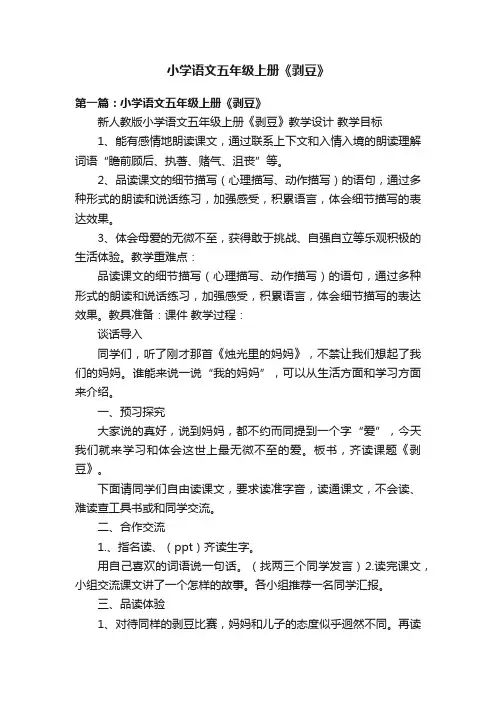 小学语文五年级上册《剥豆》

第一篇：小学语文五年级上册《剥豆》

新人教版小学语文五年级上册《剥豆》教学设计 教学目标

1、能有感情地朗读课文，通过联系上下文和入情入境的朗读理解词语“瞻前顾后、执著、赌气、沮丧”等。

2、品读课文的细节描写（心理描写、动作描写）的语句，通过多种形式的朗读和说话练习，加强感受，积累语言，体会细节描写的表达效果。

3、体会母爱的无微不至，获得敢于挑战、自强自立等乐观积极的生活体验。教学重难点：

品读课文的细节描写（心理描写、动作描写）的语句，通过多种形式的朗读和说话练习，加强感受，积累语言，体会细节描写的表达效果。教具准备：课件 教学过程：

谈话导入

同学们，听了刚才那首《烛光里的妈妈》，不禁让我们想起了我们的妈妈。谁能来说一说“我的妈妈”，可以从生活方面和学习方面来介绍。

一、预习探究

大家说的真好，说到妈妈，都不约而同提到一个字“爱”，今天我们就来学习和体会这世上最无微不至的爱。板书，齐读课题《剥豆》。

下面请同学们自由读课文，要求读准字音，读通课文，不会读、难读查工具书或和同学交流。

二、合作交流

1.、指名读、（ppt）齐读生字。

用自己喜欢的词语说一句话。（找两三个同学发言）2.读完课文，小组交流课文讲了一个怎样的故事。各小组推荐一名同学汇报。

三、品读体验

1、对待同样的剥豆比赛，妈妈和儿子的态度似乎迥然不同。再读